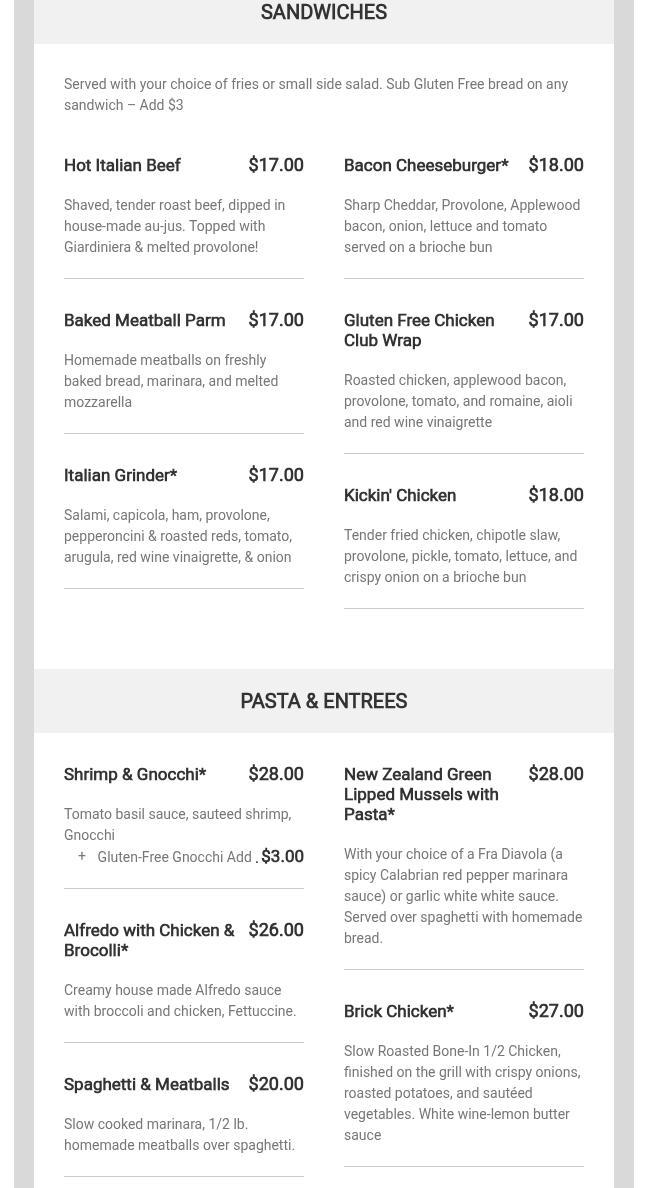 SANDWICHES

Served with your choice of fries or small side salad. Sub Gluten Free bread on any sandwich – Add $3

Hot Italian Beef $17.00

Shaved, tender roast beef, dipped in house-made au-jus. Topped with Giardiniera & melted provolone!

Baked Meatball Parm $17.00

Homemade meatballs on freshly baked bread, marinara, and melted mozzarella

Italian Grinder* $17.00

Salami, capicola, ham, provolone, pepperoncini & roasted reds, tomato, arugula, red wine vinaigrette, & onion

Bacon Cheeseburger* $18.00

Sharp Cheddar, Provolone, Applewood bacon, onion, lettuce and tomato served on a brioche bun

Gluten Free Chicken Club Wrap $17.00

Roasted chicken, applewood bacon, provolone, tomato, and romaine, aioli and red wine vinaigrette

Kickin' Chicken $18.00

Tender fried chicken, chipotle slaw, provolone, pickle, tomato, lettuce, and crispy onion on a brioche bun

PASTA & ENTREES

Shrimp & Gnocchi* $28.00

Tomato basil sauce, sauteed shrimp, Gnocchi

+ Gluten-Free Gnocchi Add . $3.00

Alfredo with Chicken & Brocolli* $26.00

Creamy house made Alfredo sauce with broccoli and chicken, Fettuccine.

Spaghetti & Meatballs $20.00

Slow cooked marinara, 1/2 lb. homemade meatballs over spaghetti.

New Zealand Green Lipped Mussels with Pasta* $28.00

With your choice of a Fra Diavola (a spicy Calabrian red pepper marinara sauce) or garlic white white sauce. Served over spaghetti with homemade bread.

Brick Chicken* $27.00

Slow Roasted Bone-In 1/2 Chicken, finished on the grill with crispy onions, roasted potatoes, and sautéed vegetables. White wine-lemon butter sauce